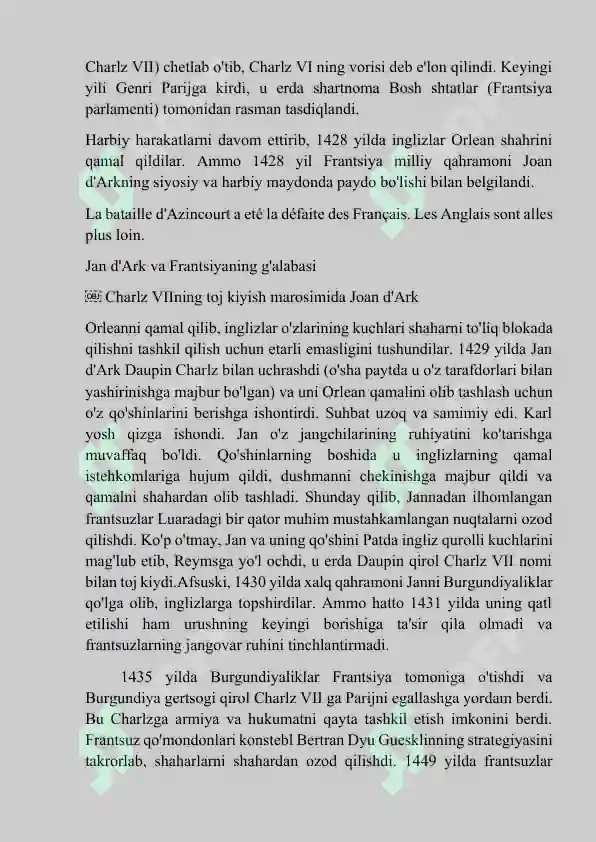 Charlz VII) chetlab o'tib, Charlz VI ning vorisi deb e'lon qilindi. Keyingi yili Genri Parijga kirdi, u erda shartnoma Bosh shtatlar (Frantsiya parlamenti) tomonidan rasman tasdiqlandi.

Harbiy harakatlarni davom ettirib, 1428 yilda inglizlar Orlean shahrini qamal qildilar. Ammo 1428 yil Frantsiya milliy qahramoni Joan d'Arkning siyosiy va harbiy maydonda paydo bo'lishi bilan belgilandi.

La bataille d'Azincourt a eté la défaite des Français. Les Anglais sont alles plus loin.

Jan d'Ark va Frantsiyaning g'alabasi

Charlz VIIning toj kiyish marosimida Joan d'Ark

Orleanni qamal qilib, inglizlar o'zlarining kuchlari shaharni to'liq blokada qilishni tashkil qilish uchun etarli emasligini tushundilar. 1429 yilda Jan d'Ark Daupin Charlz bilan uchrashdi (o'sha paytda u o'z tarafdorlari bilan yashirinishga majbur bo'lgan) va uni Orlean qamalini olib tashlash uchun o'z qo'shinlarini berishga ishontirdi. Suhbat uzoq va samimiy edi. Karl yosh qizga ishondi. Jan o'z jangchilarining ruhiyatini ko'tarishga muvaffaq bo'ldi. Qo'shinlarning boshida u inglizlarning qamal istehkomlariga hujum qildi, dushmanni chekinishga majbur qildi va qamalni shahardan olib tashladi. Shunday qilib, Jannadan ilhomlangan frantsuzlar Luaradagi bir qator muhim mustahkamlangan nuqtalarni ozod qilishdi. Ko'p o'tmay, Jan va uning qo'shini Patda ingliz qurolli kuchlarini mag'lub etib, Reymsga yo'l ochdi, u erda Daupin qirol Charlz VII nomi bilan toj kiydi.Afsuski, 1430 yilda xalq qahramoni Janni Burgundiyaliklar qo'lga olib, inglizlarga topshirdilar. Ammo hatto 1431 yilda uning qatl etilishi ham urushning keyingi borishiga ta'sir qila olmadi va frantsuzlarning jangovar ruhini tinchlantirmadi.

1435 yilda Burgundiyaliklar Frantsiya tomoniga o'tishdi va Burgundiya gertsogi qirol Charlz VII ga Parijni egallashga yordam berdi. Bu Charlzga armiya va hukumatni qayta tashkil etish imkonini berdi. Frantsuz qo'mondonlari konstebl Bertran Dyu Guesklinning strategiyasini takrorlab, shaharlarni shahardan ozod qilishdi. 1449 yilda frantsuzlar